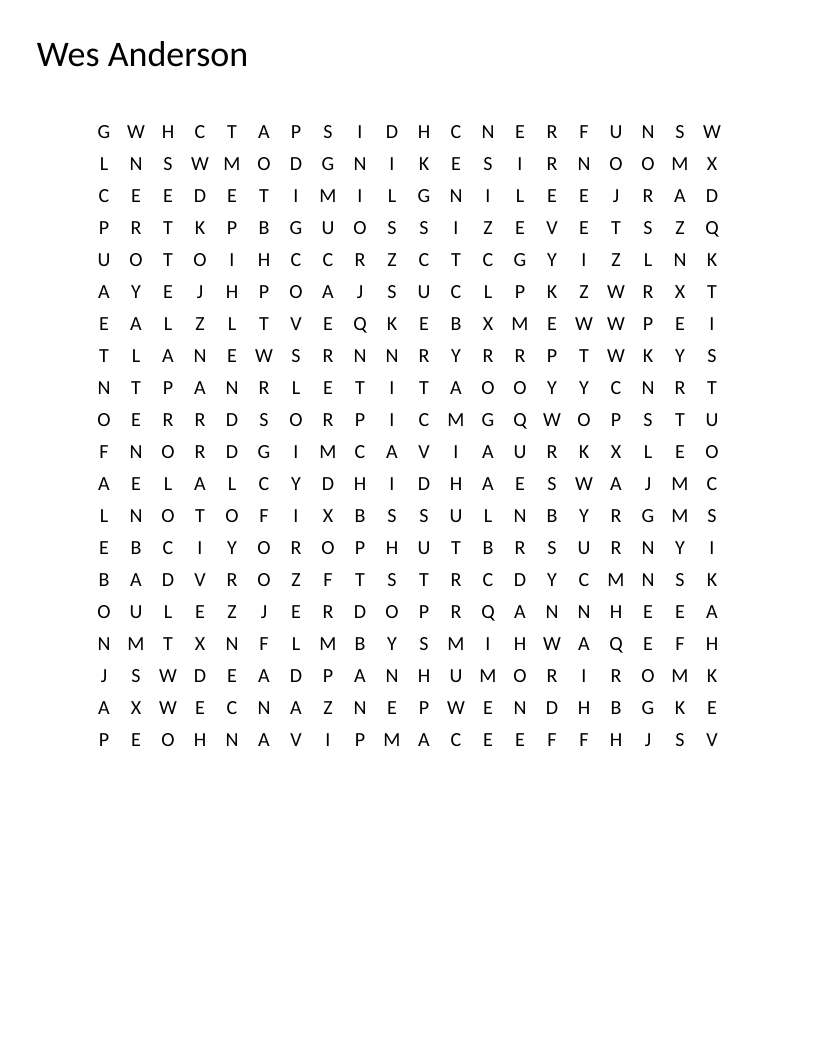 Wes Anderson

G W H C T A P S I D H C N E R F U N S W
L N S W M O D G N I K E S I R N O O M X
C E E D E T I M I L G N I L E E J R A D
P R T K P B G U O S S I Z E V E T S Z Q
U O T O I H C C R Z C T C G Y I Z L N K
A Y E J H P O A J S U C L P K Z W R X T
E A L Z L T V E Q K E B X M E W W P E I
T L A N E W S R N N R Y R R P T W K Y S
N T P A N R L E T I T A O O Y Y C N R T
O E R R D S O R P I C M G Q W O P S T U
F N O R D G I M C A V I A U R K X L E O
A E L A L C Y D H I D H A E S W A J M C
L N O T O F I X B S S U L N B Y R G M S
E B C I Y O R O P H U T B R S U R N Y I
B A D V R O Z F T S T R C D Y C M N S K
O U L E Z J E R D O P R Q A N N H E E A
N M T X N F L M B Y S M I H W A Q E F H
J S W D E A D P A N H U M O R I R O M K
A X W E C N A Z N E P W E N D H B G K E
P E O H N A V I P M A C E E F F H J S V